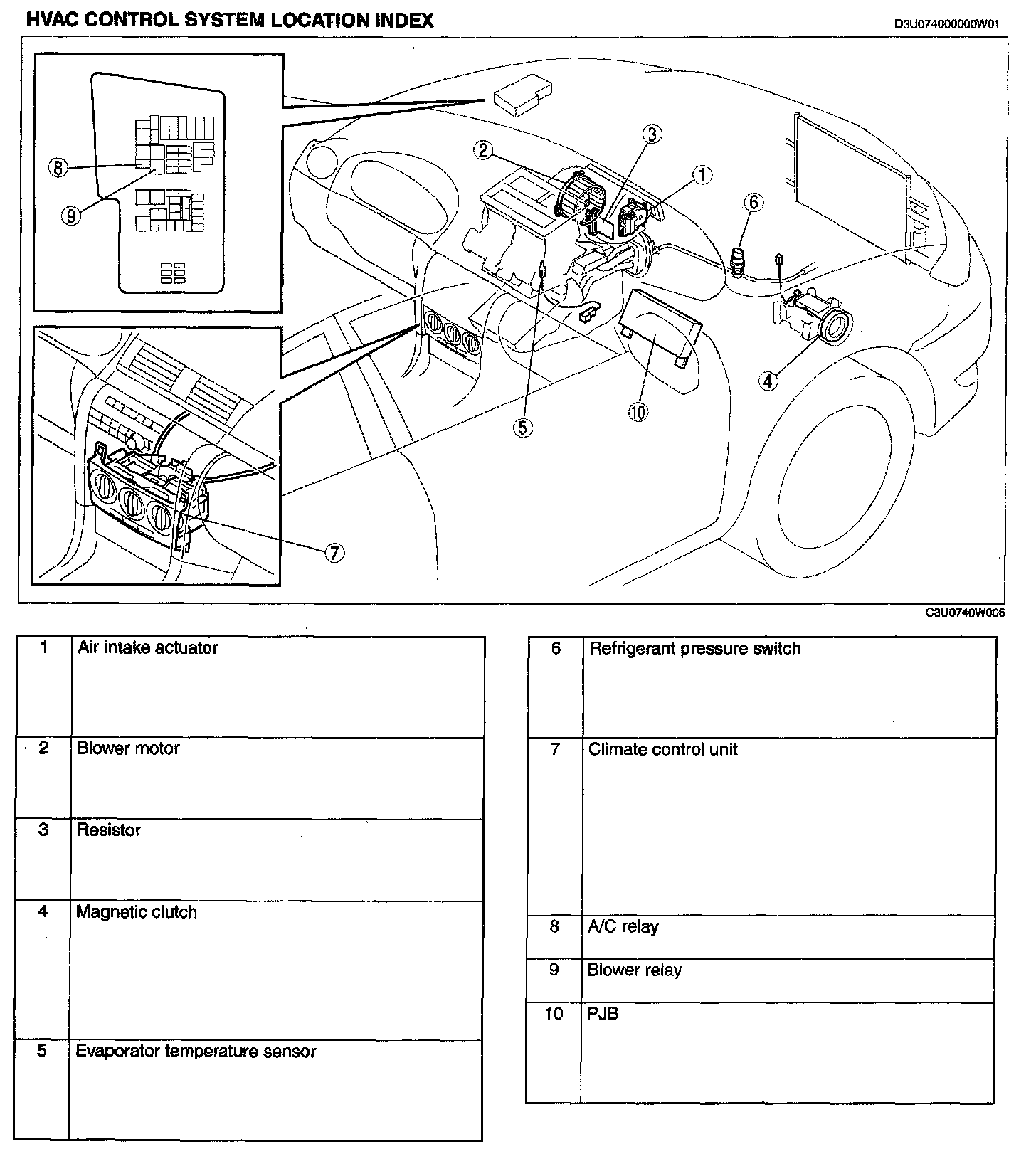 HVAC CONTROL SYSTEM LOCATION INDEX

D3U074000000W01

8
9
2
3
1
6
4
5
10
7

C3U0740W006

| 1 | Air intake actuator |
|---|---|
| 2 | Blower motor |
| 3 | Resistor |
| 4 | Magnetic clutch |
| 5 | Evaporator temperature sensor |

| 6 | Refrigerant pressure switch |
|---|---|
| 7 | Climate control unit |
| 8 | A/C relay |
| 9 | Blower relay |
| 10 | PJB |